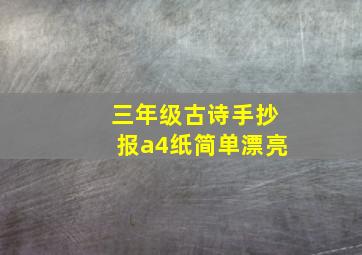 三年级古诗手抄报a4纸简单漂亮